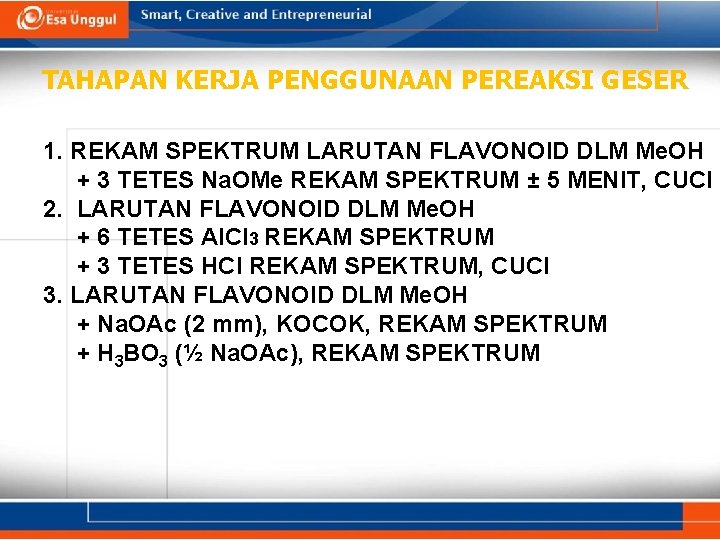 Esa Unggul
Smart, Creative and Entrepreneurial

TAHAPAN KERJA PENGGUNAAN PEREAKSI GESER

1. REKAM SPEKTRUM LARUTAN FLAVONOID DLM MeOH
+ 3 TETES NaOMe REKAM SPEKTRUM ± 5 MENIT, CUCI
2. LARUTAN FLAVONOID DLM MeOH
+ 6 TETES $AlCl_3$ REKAM SPEKTRUM
+ 3 TETES HCl REKAM SPEKTRUM, CUCI
3. LARUTAN FLAVONOID DLM MeOH
+ NaOAc (2 mm), KOCOK, REKAM SPEKTRUM
+ $H_3BO_3$ (½ NaOAc), REKAM SPEKTRUM